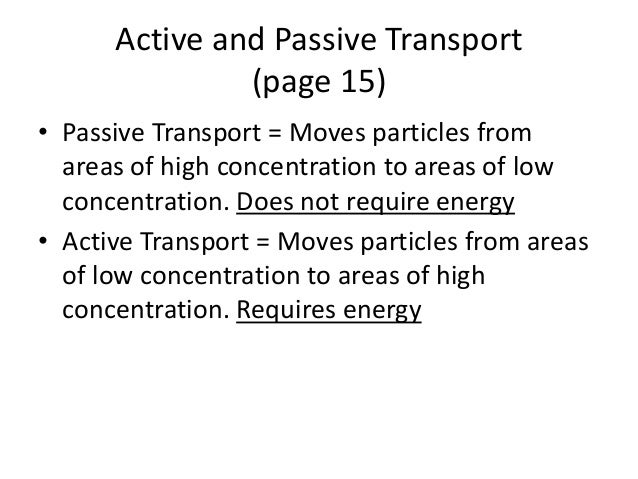 Active and Passive Transport
(page 15)

• Passive Transport = Moves particles from areas of high concentration to areas of low concentration. Does not require energy

• Active Transport = Moves particles from areas of low concentration to areas of high concentration. Requires energy